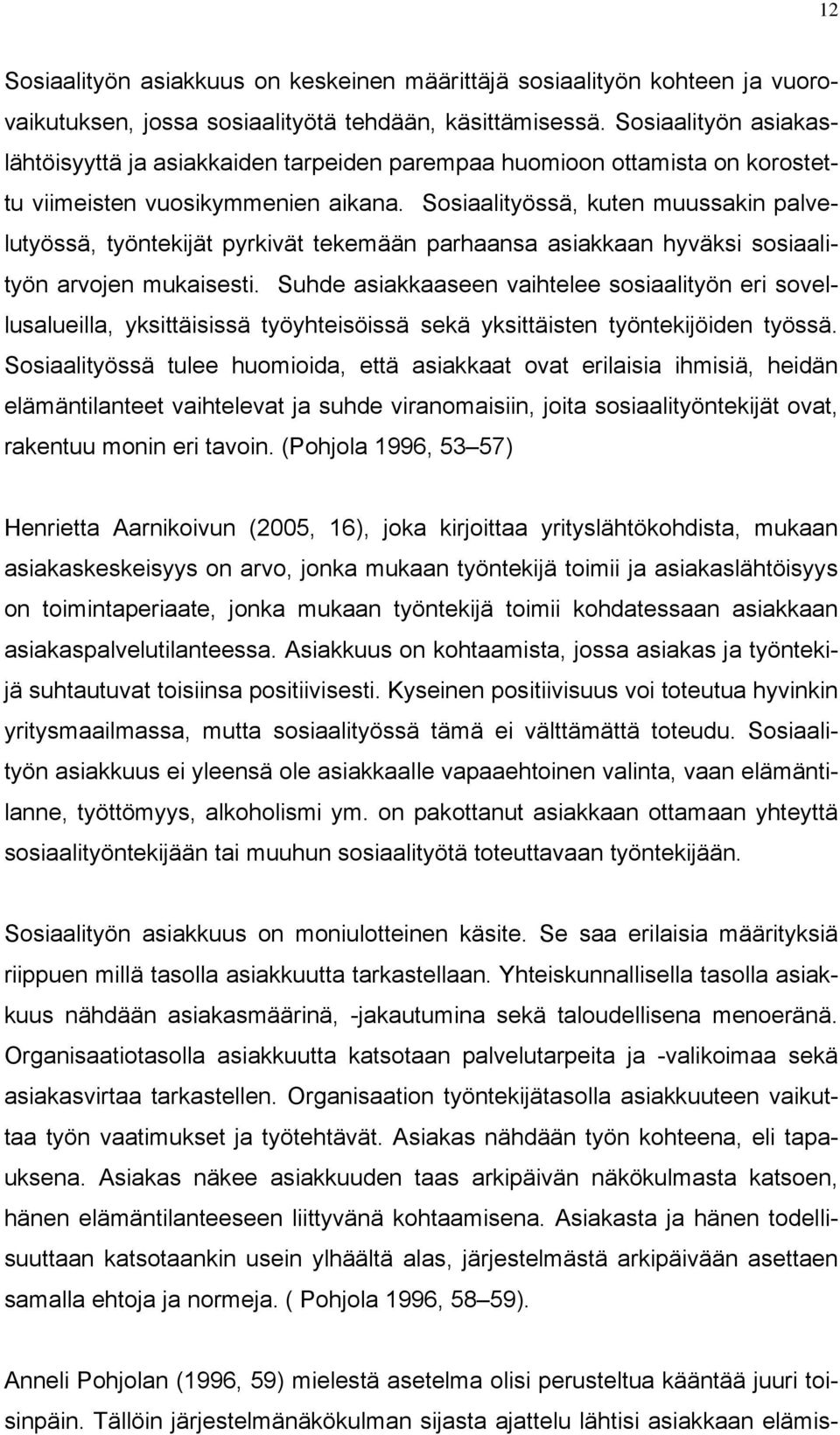 12

Sosiaalityön asiakkuus on keskeinen määrittäjä sosiaalityön kohteen ja vuorovaikutuksen, jossa sosiaalityötä tehdään, käsittämisessä. Sosiaalityön asiakaslähtöisyyttä ja asiakkaiden tarpeiden parempaa huomioon ottamista on korostettu viimeisten vuosikymmenien aikana. Sosiaalityössä, kuten muussakin palvelutyössä, työntekijät pyrkivät tekemään parhaansa asiakkaan hyväksi sosiaalityön arvojen mukaisesti. Suhde asiakkaaseen vaihtelee sosiaalityön eri sovellusalueilla, yksittäisissä työyhteisöissä sekä yksittäisten työntekijöiden työssä. Sosiaalityössä tulee huomioida, että asiakkaat ovat erilaisia ihmisiä, heidän elämäntilanteet vaihtelevat ja suhde viranomaisiin, joita sosiaalityöntekijät ovat, rakentuu monin eri tavoin. (Pohjola 1996, 53–57)

Henrietta Aarnikoivun (2005, 16), joka kirjoittaa yrityslähtökohdista, mukaan asiakaskeskeisyys on arvo, jonka mukaan työntekijä toimii ja asiakaslähtöisyys on toimintaperiaate, jonka mukaan työntekijä toimii kohdatessaan asiakkaan asiakaspalvelutilanteessa. Asiakkuus on kohtaamista, jossa asiakas ja työntekijä suhtautuvat toisiinsa positiivisesti. Kyseinen positiivisuus voi toteutua hyvinkin yritysmaailmassa, mutta sosiaalityössä tämä ei välttämättä toteudu. Sosiaalityön asiakkuus ei yleensä ole asiakkaalle vapaaehtoinen valinta, vaan elämäntilanne, työttömyys, alkoholismi ym. on pakottanut asiakkaan ottamaan yhteyttä sosiaalityöntekijään tai muuhun sosiaalityötä toteuttavaan työntekijään.

Sosiaalityön asiakkuus on moniulotteinen käsite. Se saa erilaisia määrityksiä riippuen millä tasolla asiakkuutta tarkastellaan. Yhteiskunnallisella tasolla asiakkuus nähdään asiakasmäärinä, -jakautumina sekä taloudellisena menoeränä. Organisaatiotasolla asiakkuutta katsotaan palvelutarpeita ja -valikoimaa sekä asiakasvirtaa tarkastellen. Organisaation työntekijätasolla asiakkuuteen vaikuttaa työn vaatimukset ja työtehtävät. Asiakas nähdään työn kohteena, eli tapauksena. Asiakas näkee asiakkuuden taas arkipäivän näkökulmasta katsoen, hänen elämäntilanteeseen liittyvänä kohtaamisena. Asiakasta ja hänen todellisuuttaan katsotaankin usein ylhäältä alas, järjestelmästä arkipäivään asettaen samalla ehtoja ja normeja. ( Pohjola 1996, 58–59).

Anneli Pohjolan (1996, 59) mielestä asetelma olisi perusteltua kääntää juuri toisinpäin. Tällöin järjestelmänäkökulman sijasta ajattelu lähtisi asiakkaan elämis-